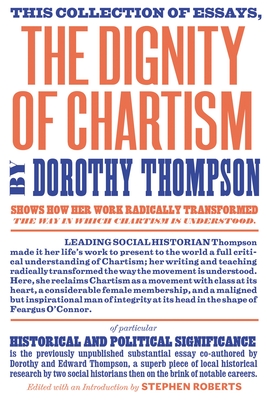 THIS COLLECTION OF ESSAYS,

THE DIGNITY OF CHARTISM

BY DOROTHY THOMPSON

SHOWS HOW HER WORK RADICALLY TRANSFORMED THE WAY IN WHICH CHARTISM IS UNDERSTOOD.

LEADING SOCIAL HISTORIAN Thompson made it her life's work to present to the world a full critical understanding of Chartism; her writing and teaching radically transformed the way the movement is understood. Here, she reclaims Chartism as a movement with class at its heart, a considerable female membership, and a maligned but inspirational man of integrity at its head in the shape of Feargus O'Connor.

of particular

HISTORICAL AND POLITICAL SIGNIFICANCE

is the previously unpublished substantial essay co-authored by Dorothy and Edward Thompson, a superb piece of local historical research by two social historians then on the brink of notable careers.

Edited with an Introduction by STEPHEN ROBERTS